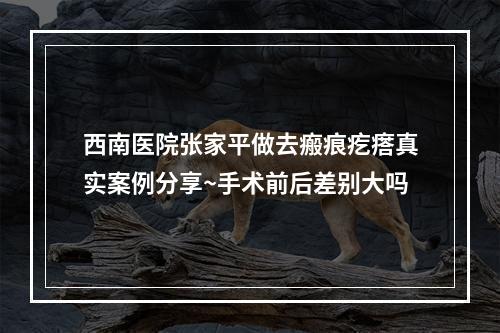 西南医院张家平做去瘢痕疙瘩真实案例分享~手术前后差别大吗